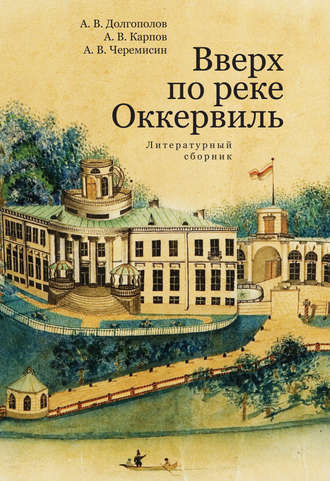 А. В. Долгополов
А. В. Карпов
А. В. Черемисин

Вверх по реке Оккервиль

Литературный сборник